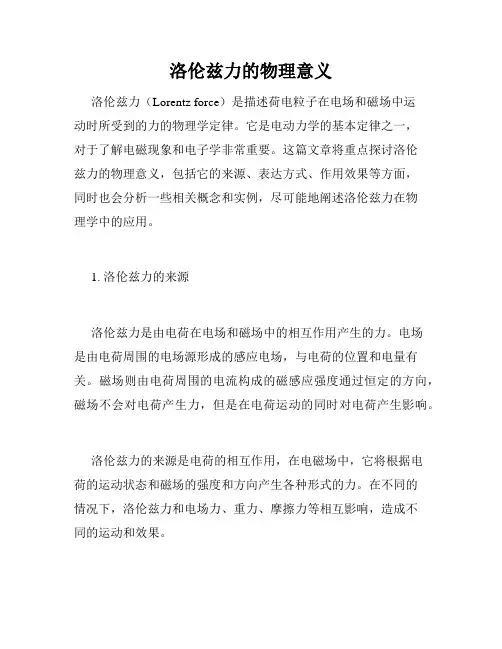 洛伦兹力的物理意义

洛伦兹力（Lorentz force）是描述荷电粒子在电场和磁场中运动时所受到的力的物理学定律。它是电动力学的基本定律之一，对于了解电磁现象和电子学非常重要。这篇文章将重点探讨洛伦兹力的物理意义，包括它的来源、表达方式、作用效果等方面，同时也会分析一些相关概念和实例，尽可能地阐述洛伦兹力在物理学中的应用。

1. 洛伦兹力的来源

洛伦兹力是由电荷在电场和磁场中的相互作用产生的力。电场是由电荷周围的电场源形成的感应电场，与电荷的位置和电量有关。磁场则由电荷周围的电流构成的磁感应强度通过恒定的方向，磁场不会对电荷产生力，但是在电荷运动的同时对电荷产生影响。

洛伦兹力的来源是电荷的相互作用，在电磁场中，它将根据电荷的运动状态和磁场的强度和方向产生各种形式的力。在不同的情况下，洛伦兹力和电场力、重力、摩擦力等相互影响，造成不同的运动和效果。